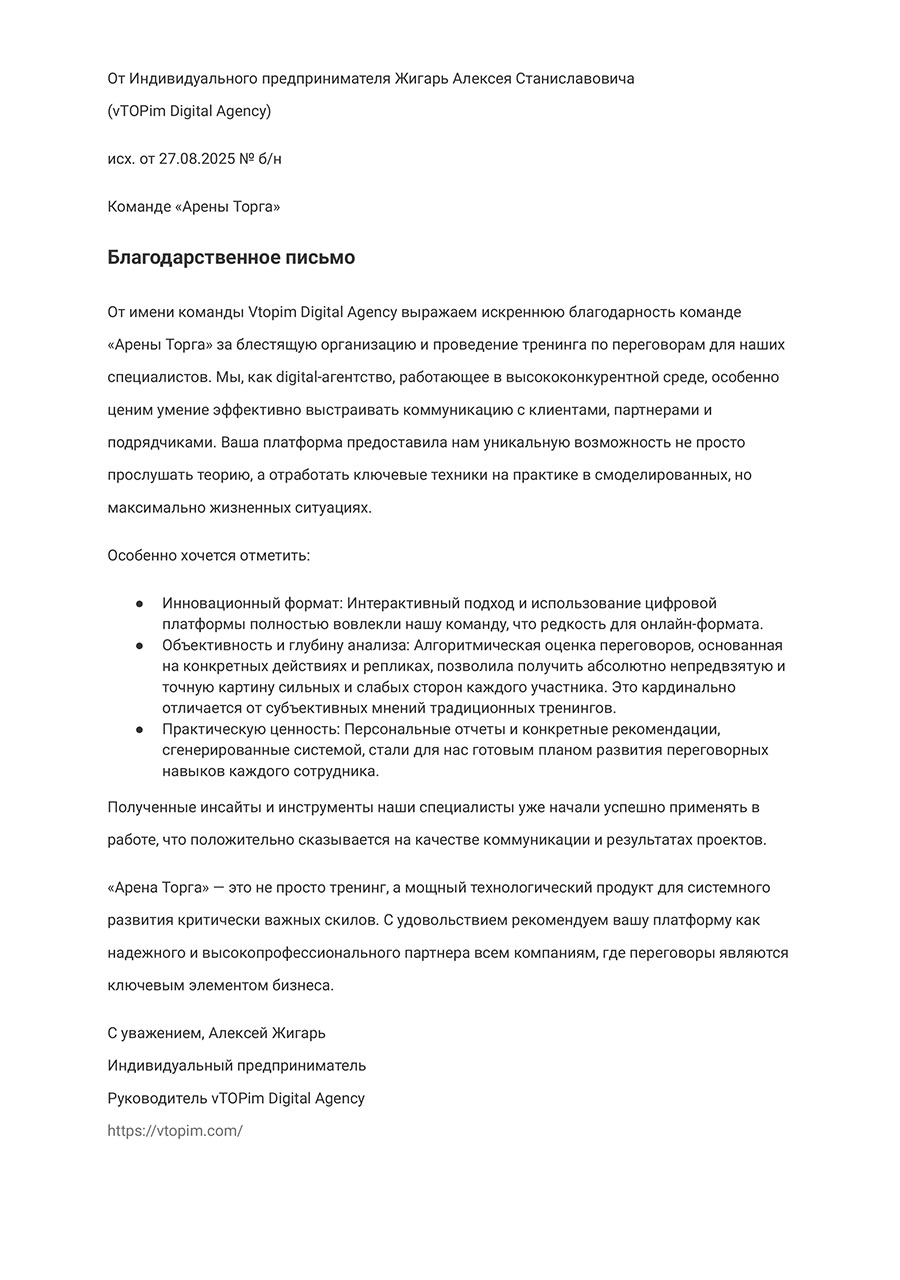 От Индивидуального предпринимателя Жигарь Алексея Станиславовича

(vTOPim Digital Agency)

исх. от 27.08.2025 № б/н

Команде «Арены Торга»

Благодарственное письмо

От имени команды Vtopim Digital Agency выражаем искреннюю благодарность команде «Арены Торга» за блестящую организацию и проведение тренинга по переговорам для наших специалистов. Мы, как digital-агентство, работающее в высококонкурентной среде, особенно ценим умение эффективно выстраивать коммуникацию с клиентами, партнерами и подрядчиками. Ваша платформа предоставила нам уникальную возможность не просто прослушать теорию, а отработать ключевые техники на практике в смоделированных, но максимально жизненных ситуациях.

Особенно хочется отметить:

● Инновационный формат: Интерактивный подход и использование цифровой платформы полностью вовлекли нашу команду, что редкость для онлайн-формата.
● Объективность и глубину анализа: Алгоритмическая оценка переговоров, основанная на конкретных действиях и репликах, позволила получить абсолютно непредвзятую и точную картину сильных и слабых сторон каждого участника. Это кардинально отличается от субъективных мнений традиционных тренингов.
● Практическую ценность: Персональные отчеты и конкретные рекомендации, сгенерированные системой, стали для нас готовым планом развития переговорных навыков каждого сотрудника.

Полученные инсайты и инструменты наши специалисты уже начали успешно применять в работе, что положительно сказывается на качестве коммуникации и результатах проектов.

«Арена Торга» — это не просто тренинг, а мощный технологический продукт для системного развития критически важных скилов. С удовольствием рекомендуем вашу платформу как надежного и высокопрофессионального партнера всем компаниям, где переговоры являются ключевым элементом бизнеса.

С уважением, Алексей Жигарь

Индивидуальный предприниматель

Руководитель vTOPim Digital Agency

https://vtopim.com/